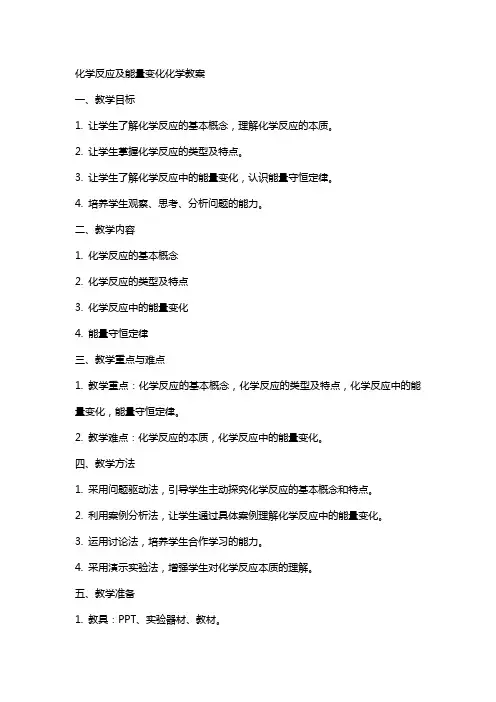 化学反应及能量变化化学教案

一、教学目标

1. 让学生了解化学反应的基本概念，理解化学反应的本质。

2. 让学生掌握化学反应的类型及特点。

3. 让学生了解化学反应中的能量变化，认识能量守恒定律。

4. 培养学生观察、思考、分析问题的能力。

二、教学内容

1. 化学反应的基本概念

2. 化学反应的类型及特点

3. 化学反应中的能量变化

4. 能量守恒定律

三、教学重点与难点

1. 教学重点：化学反应的基本概念，化学反应的类型及特点，化学反应中的能量变化，能量守恒定律。

2. 教学难点：化学反应的本质，化学反应中的能量变化。

四、教学方法

1. 采用问题驱动法，引导学生主动探究化学反应的基本概念和特点。

2. 利用案例分析法，让学生通过具体案例理解化学反应中的能量变化。

3. 运用讨论法，培养学生合作学习的能力。

4. 采用演示实验法，增强学生对化学反应本质的理解。

五、教学准备

1. 教具：PPT、实验器材、教材。